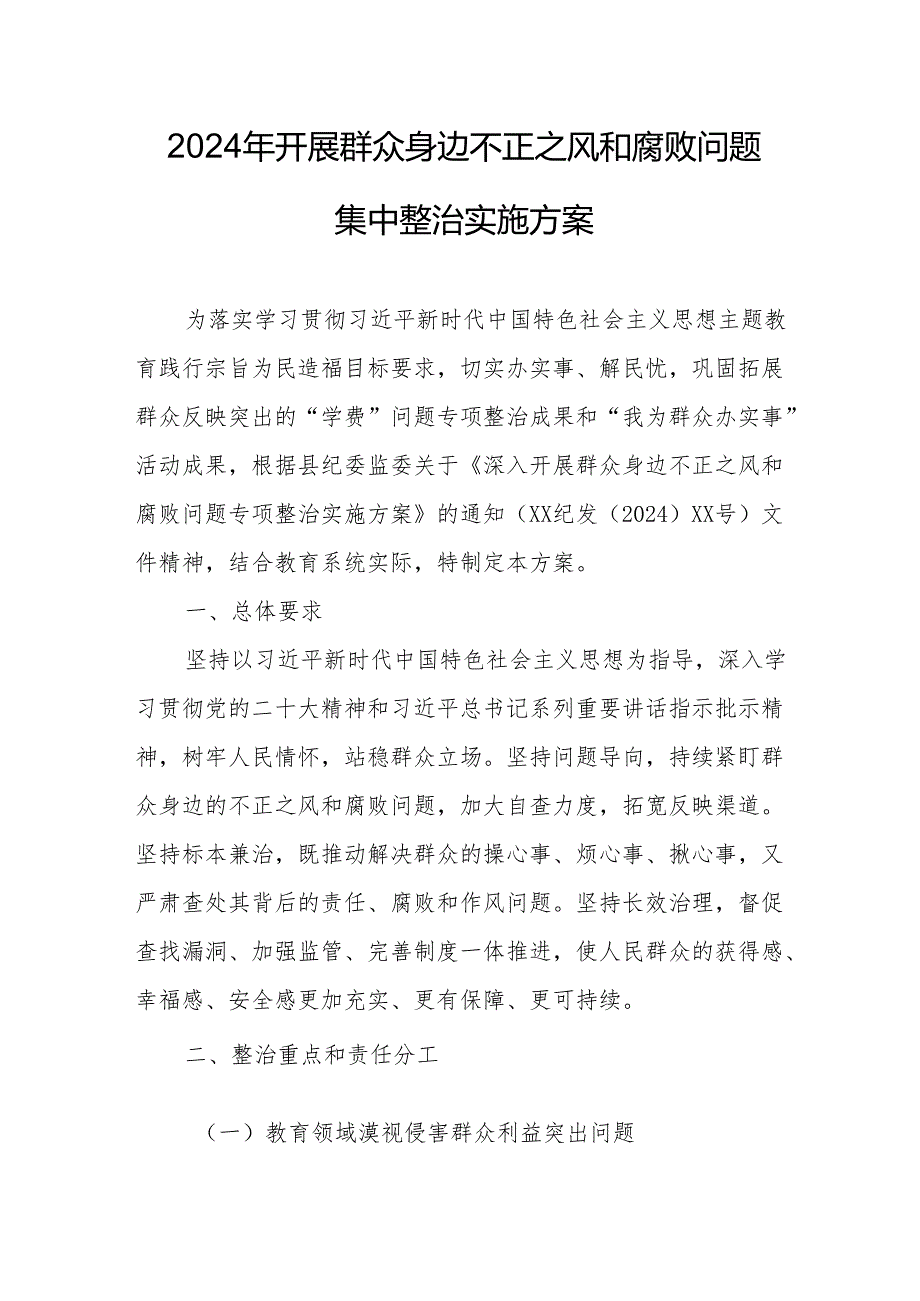 2024年开展群众身边不正之风和腐败问题集中整治实施方案

为落实学习贯彻习近平新时代中国特色社会主义思想主题教育践行宗旨为民造福目标要求，切实办实事、解民忧，巩固拓展群众反映突出的“学费”问题专项整治成果和“我为群众办实事”活动成果，根据县纪委监委关于《深入开展群众身边不正之风和腐败问题专项整治实施方案》的通知（XX纪发（2024）XX号）文件精神，结合教育系统实际，特制定本方案。

一、总体要求

坚持以习近平新时代中国特色社会主义思想为指导，深入学习贯彻党的二十大精神和习近平总书记系列重要讲话指示批示精神，树牢人民情怀，站稳群众立场。坚持问题导向，持续紧盯群众身边的不正之风和腐败问题，加大自查力度，拓宽反映渠道。坚持标本兼治，既推动解决群众的操心事、烦心事、揪心事，又严肃查处其背后的责任、腐败和作风问题。坚持长效治理，督促查找漏洞、加强监管、完善制度一体推进，使人民群众的获得感、幸福感、安全感更加充实、更有保障、更可持续。

二、整治重点和责任分工

（一）教育领域漠视侵害群众利益突出问题